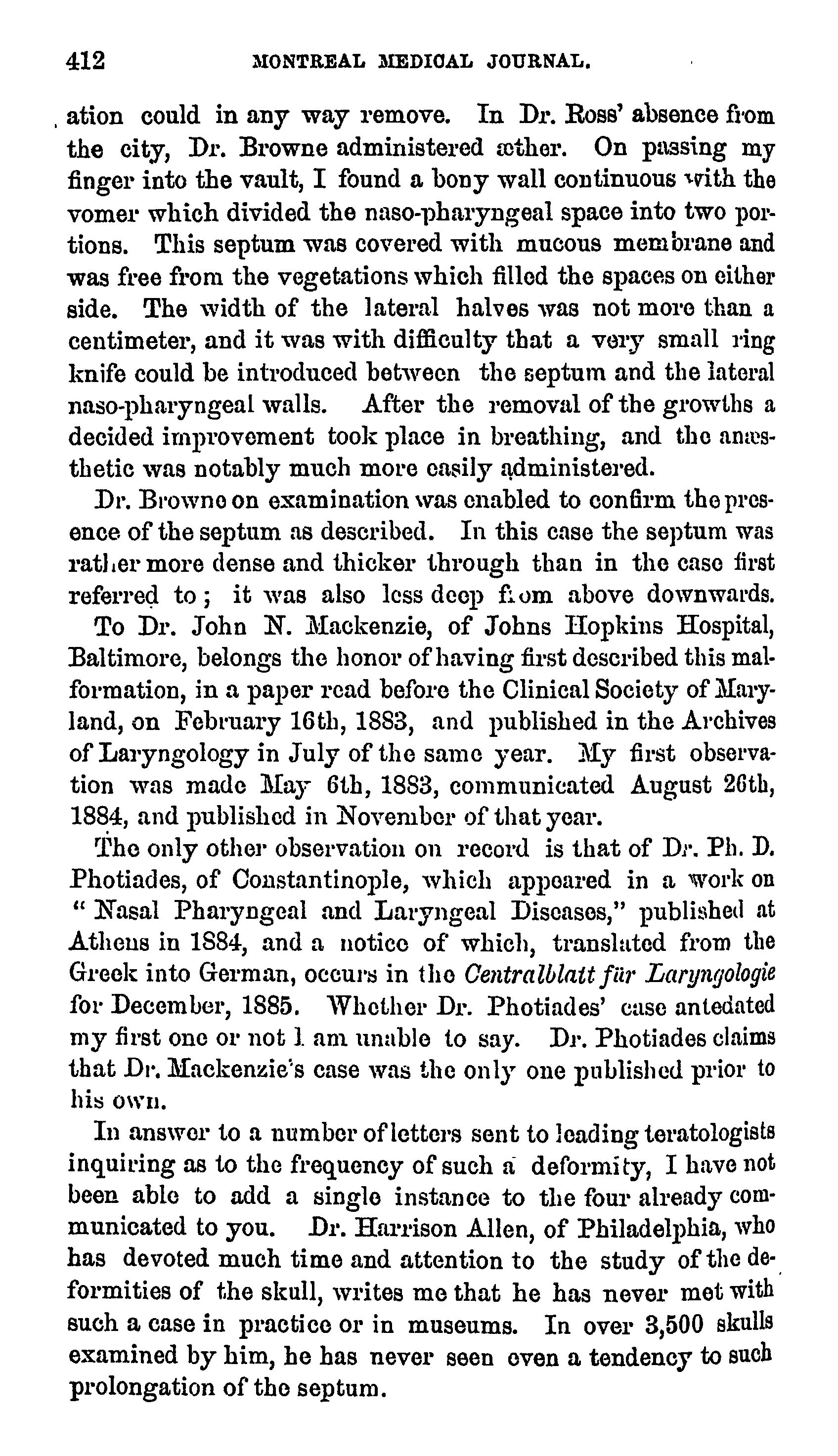 412 MONTREAL MEDICAL JOURNAL.

ation could in any way remove. In Dr. Ross' absence from the city, Dr. Browne administered æther. On passing my finger into the vault, I found a bony wall continuous with the vomer which divided the naso-pharyngeal space into two portions. This septum was covered with mucous membrane and was free from the vegetations which filled the spaces on either side. The width of the lateral halves was not more than a centimeter, and it was with difficulty that a very small ring knife could be introduced between the septum and the lateral naso-pharyngeal walls. After the removal of the growths a decided improvement took place in breathing, and the anæsthetic was notably much more easily administered.

Dr. Browne on examination was enabled to confirm the presence of the septum as described. In this case the septum was rather more dense and thicker through than in the case first referred to; it was also less deep from above downwards.

To Dr. John N. Mackenzie, of Johns Hopkins Hospital, Baltimore, belongs the honor of having first described this malformation, in a paper read before the Clinical Society of Maryland, on February 16th, 1883, and published in the Archives of Laryngology in July of the same year. My first observation was made May 6th, 1883, communicated August 26th, 1884, and published in November of that year.

The only other observation on record is that of Dr. Ph. D. Photiades, of Constantinople, which appeared in a work on "Nasal Pharyngeal and Laryngeal Diseases," published at Athens in 1884, and a notice of which, translated from the Greek into German, occurs in the Centralblatt für Laryngologie for December, 1885. Whether Dr. Photiades' case antedated my first one or not I am unable to say. Dr. Photiades claims that Dr. Mackenzie's case was the only one published prior to his own.

In answer to a number of letters sent to leading teratologists inquiring as to the frequency of such a deformity, I have not been able to add a single instance to the four already communicated to you. Dr. Harrison Allen, of Philadelphia, who has devoted much time and attention to the study of the deformities of the skull, writes me that he has never met with such a case in practice or in museums. In over 3,500 skulls examined by him, he has never seen even a tendency to such prolongation of the septum.